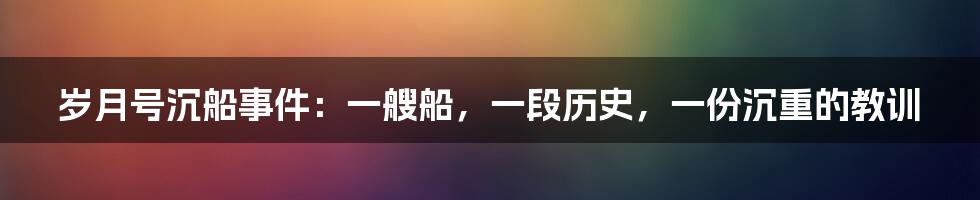 岁月号沉船事件：一艘船，一段历史，一份沉重的教训